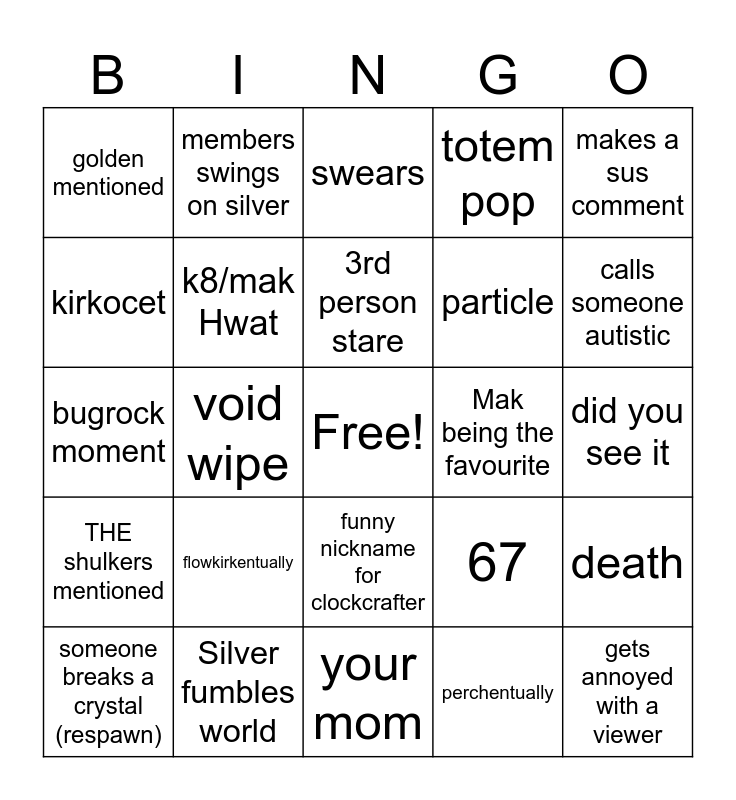 | B | I | N | G | O |
|---|---|---|---|---|
| golden mentioned | members swings on silver | swears | totem pop | makes a sus comment |
| kirkocet | k8/mak Hwat | 3rd person stare | particle | calls someone autistic |
| bugrock moment | void wipe | Free! | Mak being the favourite | did you see it |
| THE shulkers mentioned | flowkirkentually | funny nickname for clockcrafter | 67 | death |
| someone breaks a crystal (respawn) | Silver fumbles world | your mom | perchentually | gets annoyed with a viewer |